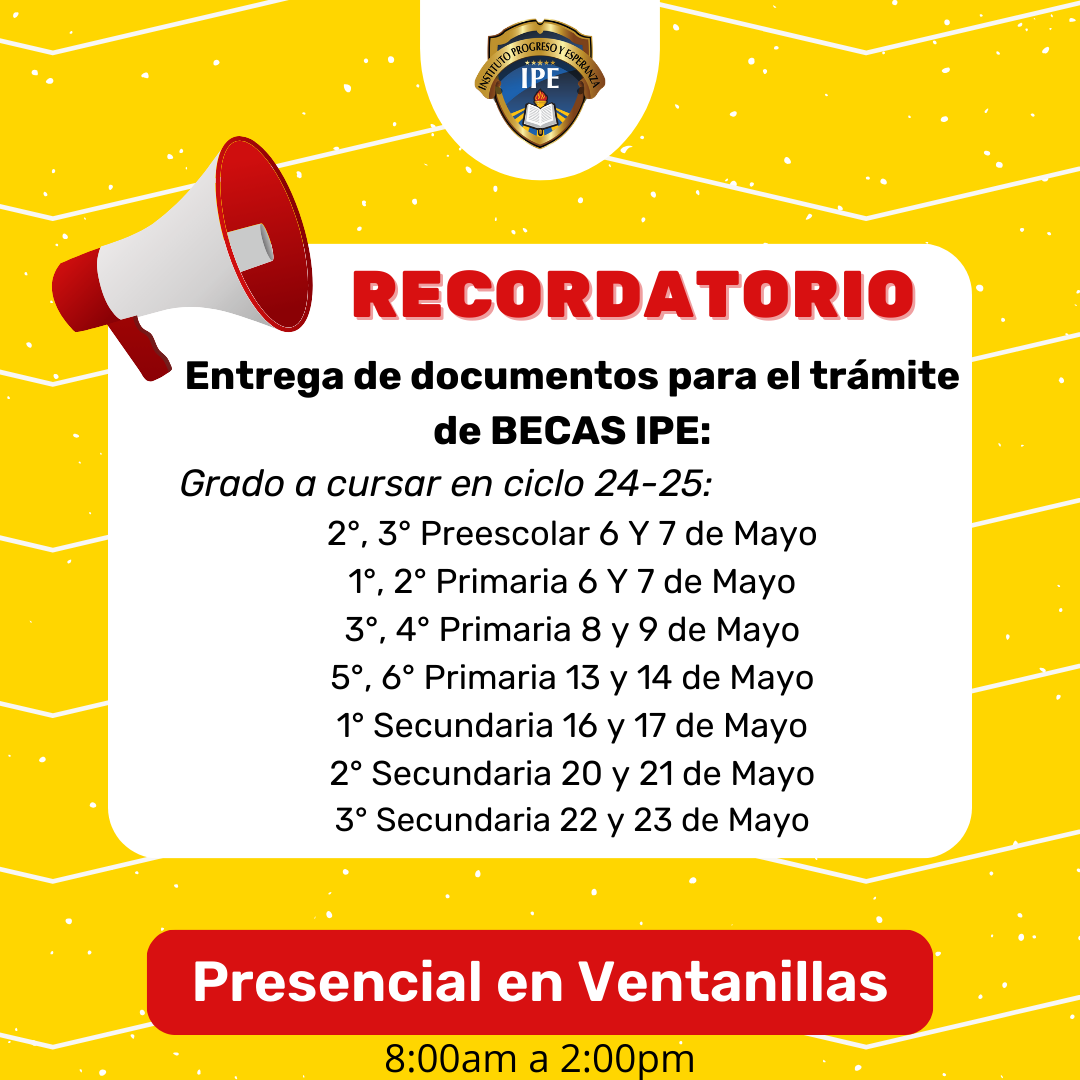 INSTITUTO PROGRESO Y ESPERANZA
IPE

RECORDATORIO

Entrega de documentos para el trámite de BECAS IPE:

Grado a cursar en ciclo 24-25:

2°, 3° Preescolar 6 Y 7 de Mayo
1°, 2° Primaria 6 Y 7 de Mayo
3°, 4° Primaria 8 y 9 de Mayo
5°, 6° Primaria 13 y 14 de Mayo
1° Secundaria 16 y 17 de Mayo
2° Secundaria 20 y 21 de Mayo
3° Secundaria 22 y 23 de Mayo

Presencial en Ventanillas

8:00am a 2:00pm